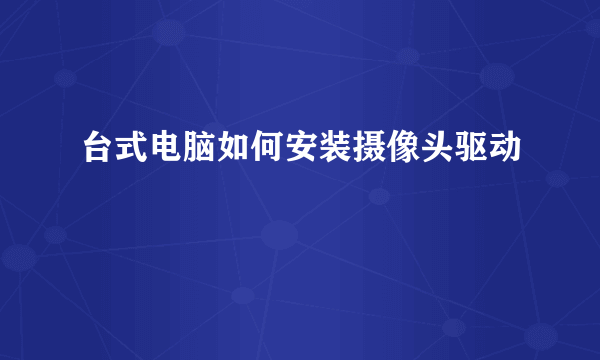 台式电脑如何安装摄像头驱动